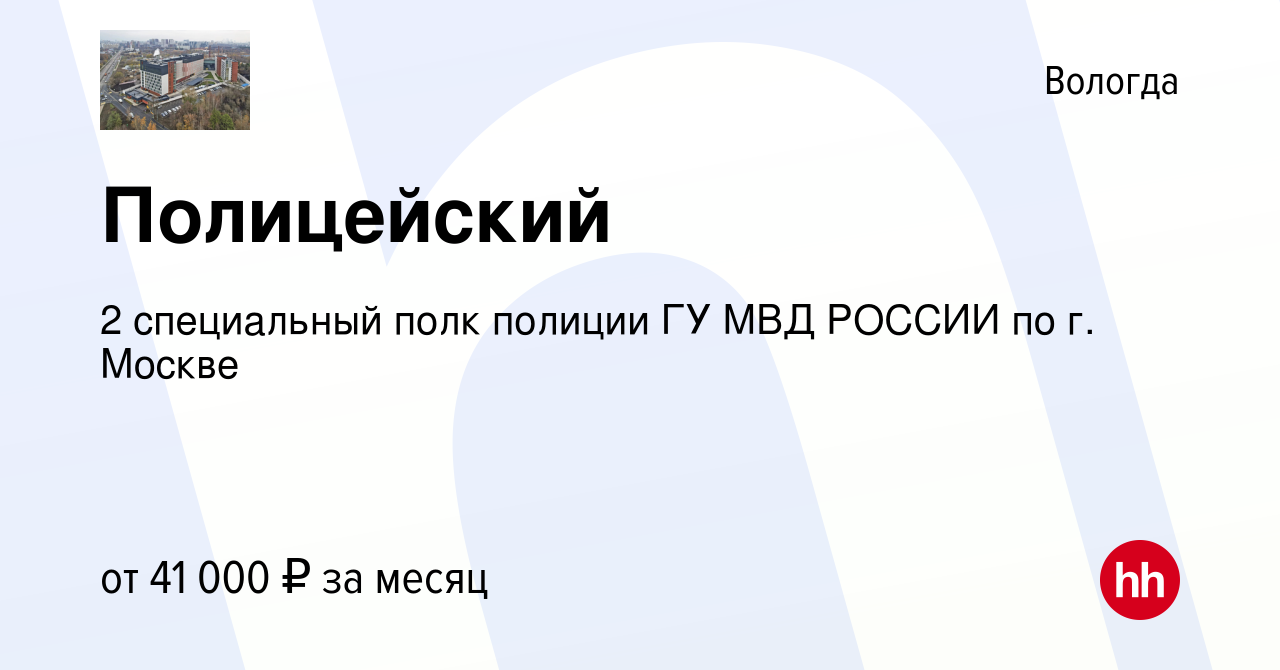 Вологда

Полицейский

2 специальный полк полиции ГУ МВД РОССИИ по г. Москве

от 41 000 ₽ за месяц

hh